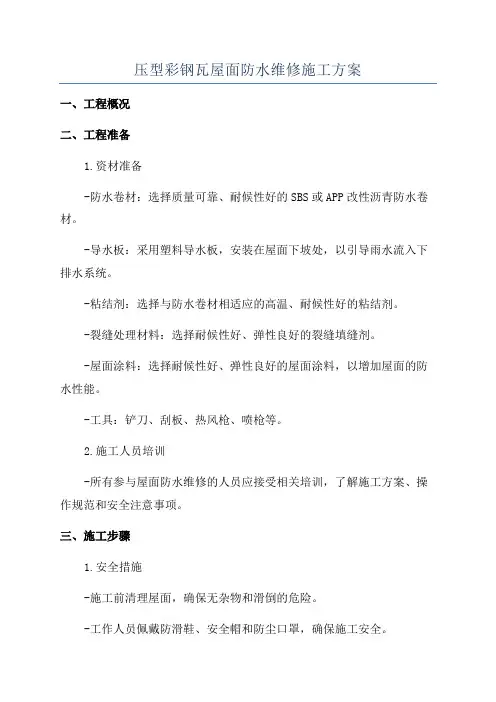 压型彩钢瓦屋面防水维修施工方案

一、工程概况

二、工程准备

1.资材准备

-防水卷材：选择质量可靠、耐候性好的SBS或APP改性沥青防水卷材。

-导水板：采用塑料导水板，安装在屋面下坡处，以引导雨水流入下排水系统。

-粘结剂：选择与防水卷材相适应的高温、耐候性好的粘结剂。

-裂缝处理材料：选择耐候性好、弹性良好的裂缝填缝剂。

-屋面涂料：选择耐候性好、弹性良好的屋面涂料，以增加屋面的防水性能。

-工具：铲刀、刮板、热风枪、喷枪等。

2.施工人员培训

-所有参与屋面防水维修的人员应接受相关培训，了解施工方案、操作规范和安全注意事项。

三、施工步骤

1.安全措施

-施工前清理屋面，确保无杂物和滑倒的危险。

-工作人员佩戴防滑鞋、安全帽和防尘口罩，确保施工安全。